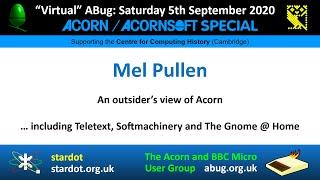 "Virtual" ABug: Saturday 5th September 2020
ACORN / ACORNSOFT SPECIAL

Supporting the Centre for Computing History (Cambridge)

Mel Pullen

An outsider's view of Acorn

… including Teletext, Softmachinery and The Gnome @ Home

stardot
stardot.org.uk

The Acorn and BBC Micro User Group abug.org.uk